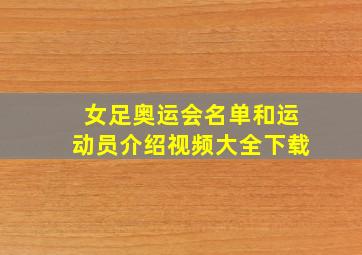 女足奥运会名单和运动员介绍视频大全下载